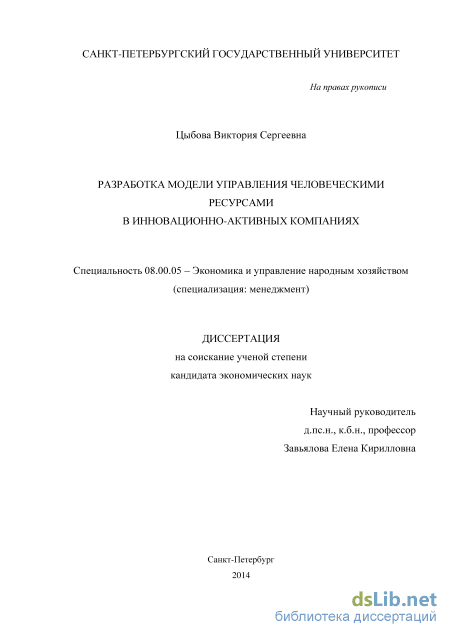 САНКТ-ПЕТЕРБУРГСКИЙ ГОСУДАРСТВЕННЫЙ УНИВЕРСИТЕТ

На правах рукописи

Цыбова Виктория Сергеевна

РАЗРАБОТКА МОДЕЛИ УПРАВЛЕНИЯ ЧЕЛОВЕЧЕСКИМИ РЕСУРСАМИ В ИННОВАЦИОННО-АКТИВНЫХ КОМПАНИЯХ

Специальность 08.00.05 – Экономика и управление народным хозяйством (специализация: менеджмент)

ДИССЕРТАЦИЯ
на соискание ученой степени
кандидата экономических наук

Научный руководитель
д.пс.н., к.б.н., профессор
Завьялова Елена Кирилловна

Санкт-Петербург
2014

dsLib.net
библиотека диссертаций